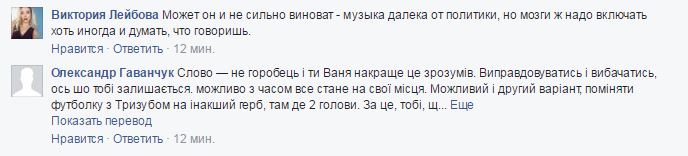 Виктория Лейбова Может он и не сильно виноват - музыка далека от политики, но мозги ж надо включать хоть иногда и думать, что говоришь.
Нравится · Ответить · 12 мин.

Олександр Гаванчук Слово — не горобець і ти Ваня накраще це зрозумів. Виправдовуватись і вибачатись, ось шо тобі залишається. можливо з часом все стане на свої місця. Можливий і другий варіант, поміняти футболку з Тризубом на інакший герб, там де 2 голови. За це, тобі, щ... Еще
Показать перевод
Нравится · Ответить · 12 мин.